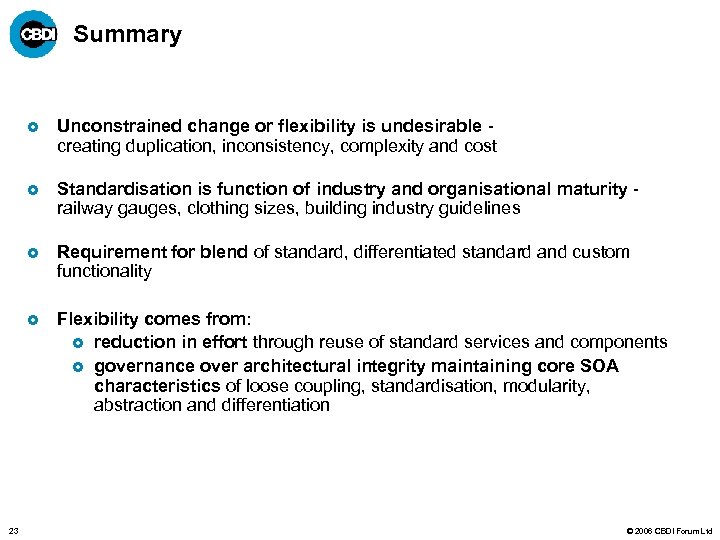 CBDI Summary

Unconstrained change or flexibility is undesirable - creating duplication, inconsistency, complexity and cost

Standardisation is function of industry and organisational maturity - railway gauges, clothing sizes, building industry guidelines

Requirement for blend of standard, differentiated standard and custom functionality

Flexibility comes from:

reduction in effort through reuse of standard services and components

governance over architectural integrity maintaining core SOA characteristics of loose coupling, standardisation, modularity, abstraction and differentiation

23

© 2006 CBDI Forum Ltd